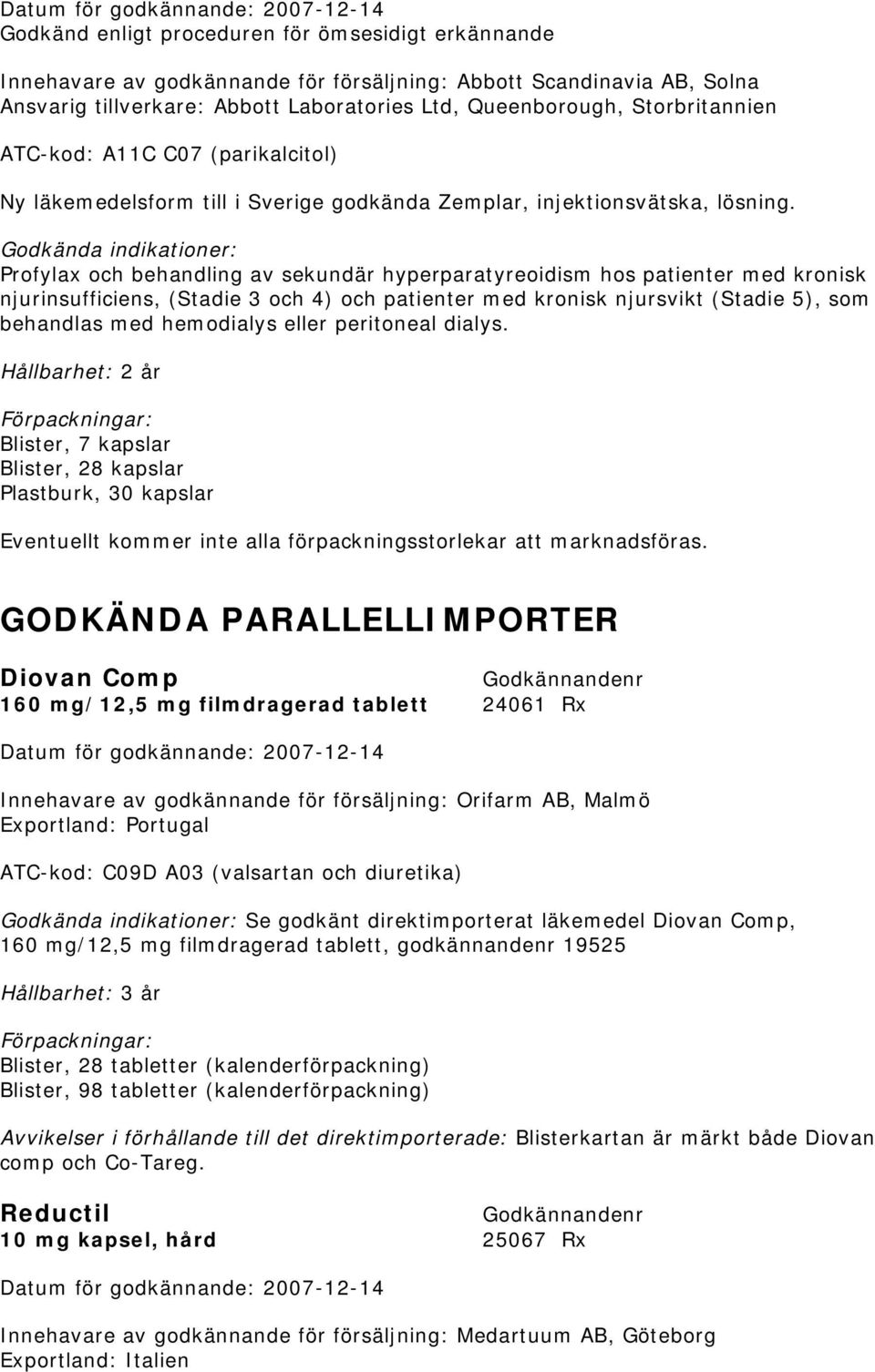 Datum för godkännande: 2007-12-14
Godkänd enligt proceduren för ömsesidigt erkännande

Innehavare av godkännande för försäljning: Abbott Scandinavia AB, Solna
Ansvarig tillverkare: Abbott Laboratories Ltd, Queenborough, Storbritannien

ATC-kod: A11C C07 (parikalcitol)

Ny läkemedelsform till i Sverige godkända Zemplar, injektionsvätska, lösning.

Godkända indikationer:
Profylax och behandling av sekundär hyperparatyreoidism hos patienter med kronisk njurinsufficiens, (Stadie 3 och 4) och patienter med kronisk njursvikt (Stadie 5), som behandlas med hemodialys eller peritoneal dialys.

Hållbarhet: 2 år

Förpackningar:
Blister, 7 kapslar
Blister, 28 kapslar
Plastburk, 30 kapslar

Eventuellt kommer inte alla förpackningsstorlekar att marknadsföras.

GODKÄNDA PARALLELLIMPORTER

Diovan Comp
160 mg/12,5 mg filmdragerad tablett

Godkännandenr
24061 Rx

Datum för godkännande: 2007-12-14

Innehavare av godkännande för försäljning: Orifarm AB, Malmö
Exportland: Portugal

ATC-kod: C09D A03 (valsartan och diuretika)

Godkända indikationer: Se godkänt direktimporterat läkemedel Diovan Comp, 160 mg/12,5 mg filmdragerad tablett, godkännandenr 19525

Hållbarhet: 3 år

Förpackningar:
Blister, 28 tabletter (kalenderförpackning)
Blister, 98 tabletter (kalenderförpackning)

Avvikelser i förhållande till det direktimporterade: Blisterkartan är märkt både Diovan comp och Co-Tareg.

Reductil
10 mg kapsel, hård

Godkännandenr
25067 Rx

Datum för godkännande: 2007-12-14

Innehavare av godkännande för försäljning: Medartuum AB, Göteborg
Exportland: Italien